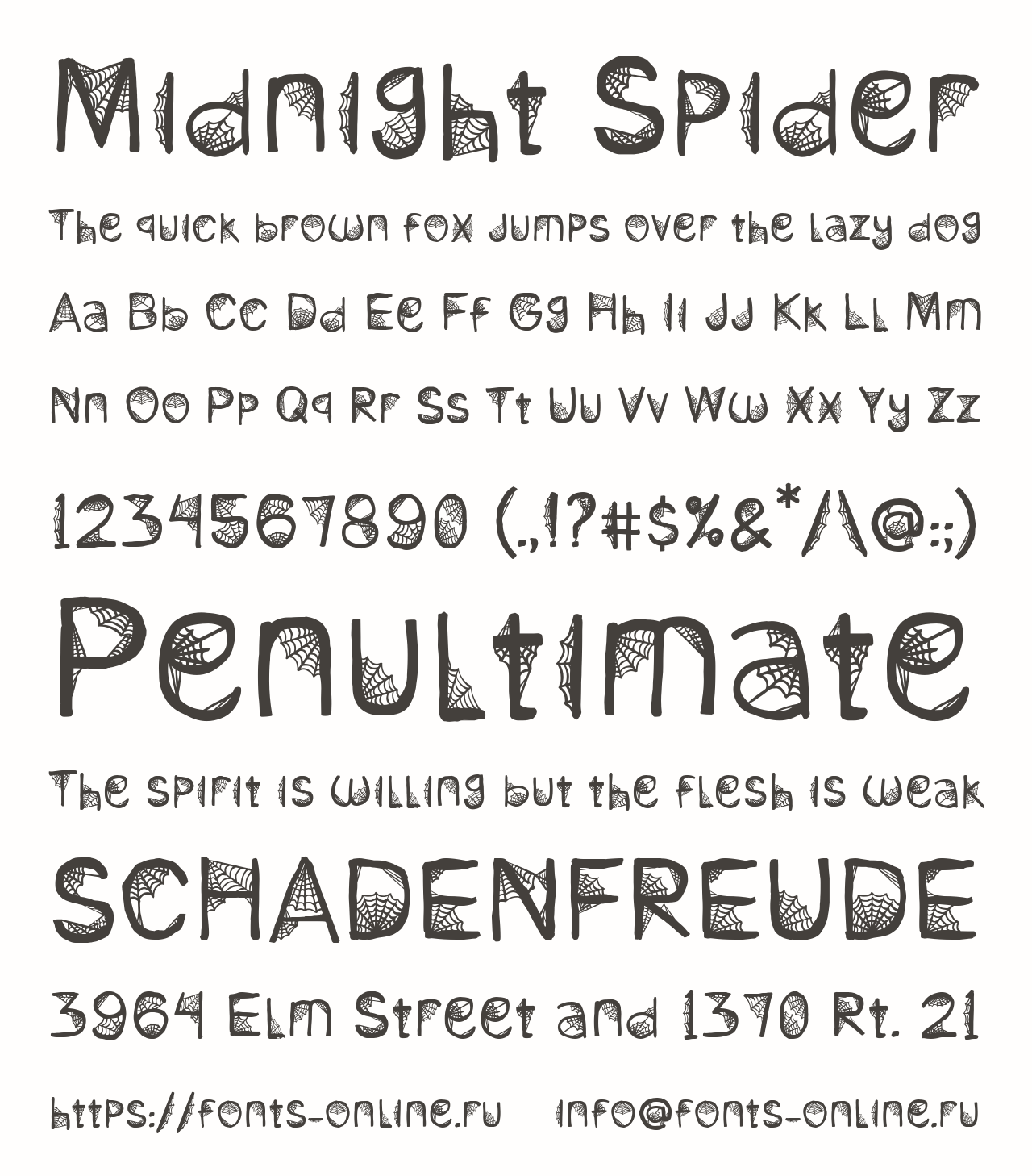 Midnight Spider

The quick brown fox jumps over the lazy dog

Aa Bb Cc Dd Ee Ff Gg Hh Ii Jj Kk Ll Mm

Nn Oo Pp Qq Rr Ss Tt Uu Vv Ww Xx Yy Zz

1234567890 (.,!?#$%&*/\@:;)

Penultimate

The spirit is willing but the flesh is weak

SCHADENFREUDE

3964 Elm Street and 1370 Rt. 21

https://fonts-online.ru info@fonts-online.ru